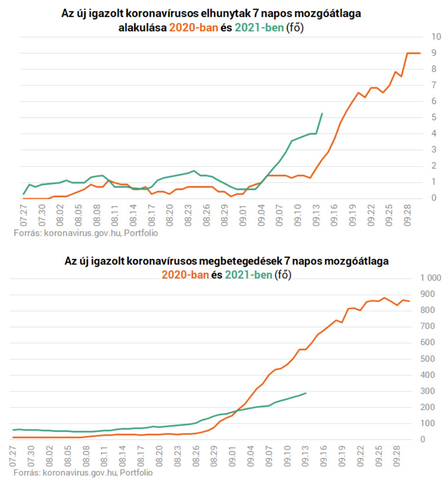 Az új igazolt koronavírusos elhunytak 7 napos mozgóátlaga alakulása 2020-ban és 2021-ben (fő)

10
9
8
7
6
5
4
3
2
1
0

07.27 07.30 08.02 08.05 08.08 08.11 08.14 08.17 08.20 08.23 08.26 08.29 09.01 09.04 09.07 09.10 09.13 09.16 09.19 09.22 09.25 09.28

Forrás: koronavirus.gov.hu, Portfolio

Az új igazolt koronavírusos megbetegedések 7 napos mozgóátlaga 2020-ban és 2021-ben (fő)

1 000
900
800
700
600
500
400
300
200
100
0

07.27 07.30 08.02 08.05 08.08 08.11 08.14 08.17 08.20 08.23 08.26 08.29 09.01 09.04 09.07 09.10 09.13 09.16 09.19 09.22 09.25 09.28

Forrás: koronavirus.gov.hu, Portfolio